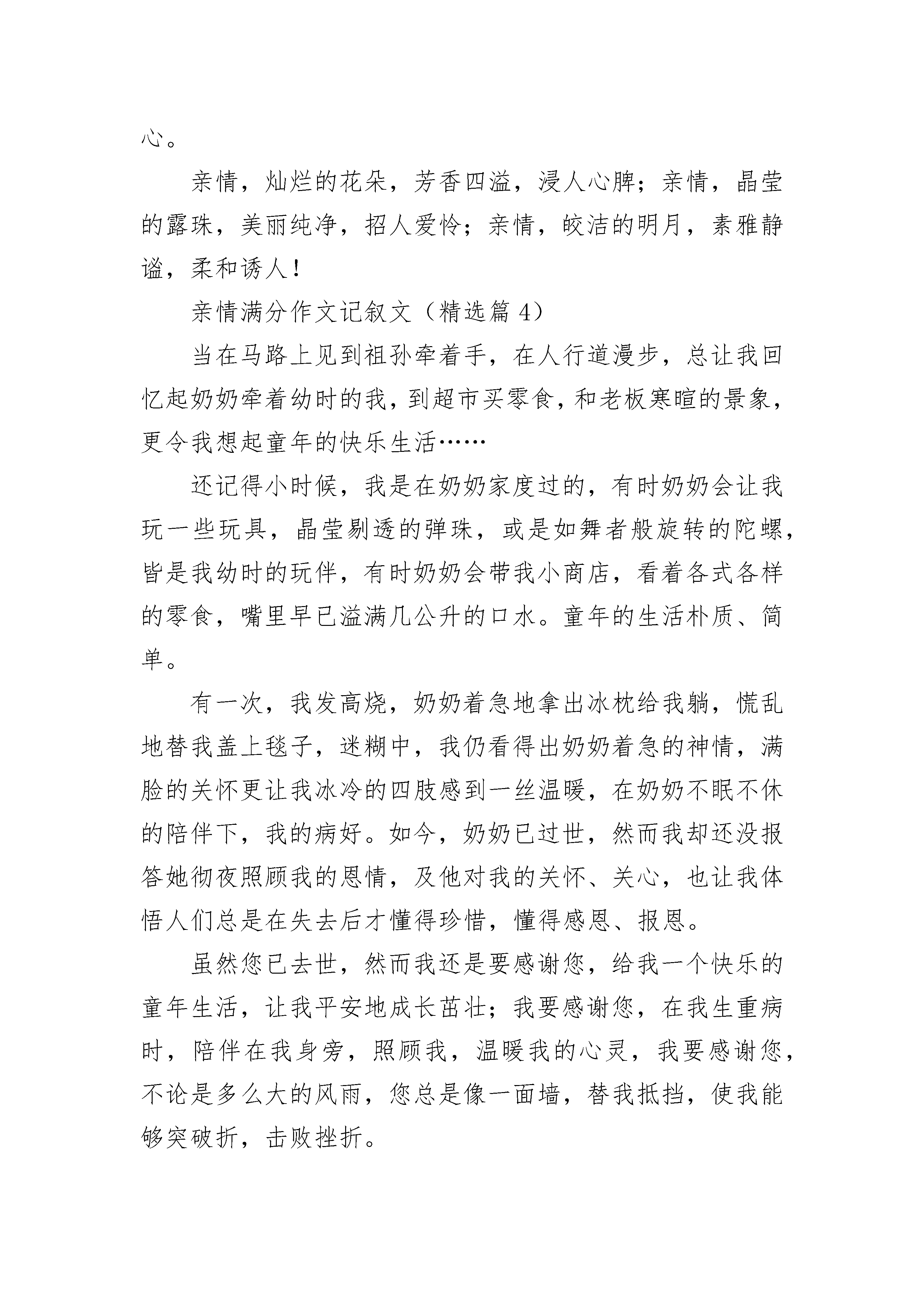 心。

亲情，灿烂的花朵，芳香四溢，浸人心脾；亲情，晶莹的露珠，美丽纯净，招人爱怜；亲情，皎洁的明月，素雅静谧，柔和诱人！

亲情满分作文记叙文（精选篇 4）

当在马路上见到祖孙牵着手，在人行道漫步，总让我回忆起奶奶牵着幼时的我，到超市买零食，和老板寒暄的景象，更令我想起童年的快乐生活……

还记得小时候，我是在奶奶家度过的，有时奶奶会让我玩一些玩具，晶莹剔透的弹珠，或是如舞者般旋转的陀螺，皆是我幼时的玩伴，有时奶奶会带我小商店，看着各式各样的零食，嘴里早已溢满几公升的口水。童年的生活朴质、简单。

有一次，我发高烧，奶奶着急地拿出冰枕给我躺，慌乱地替我盖上毯子，迷糊中，我仍看得出奶奶着急的神情，满脸的关怀更让我冰冷的四肢感到一丝温暖，在奶奶不眠不休的陪伴下，我的病好。如今，奶奶已过世，然而我却还没报答她彻夜照顾我的恩情，及他对我的关怀、关心，也让我体悟人们总是在失去后才懂得珍惜，懂得感恩、报恩。

虽然您已去世，然而我还是要感谢您，给我一个快乐的童年生活，让我平安地成长茁壮；我要感谢您，在我生重病时，陪伴在我身旁，照顾我，温暖我的心灵，我要感谢您，不论是多么大的风雨，您总是像一面墙，替我抵挡，使我能够突破折，击败挫折。